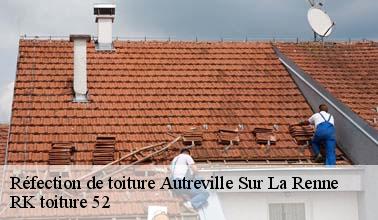 Réfection de toiture Autreville Sur La Renne
RK toiture 52